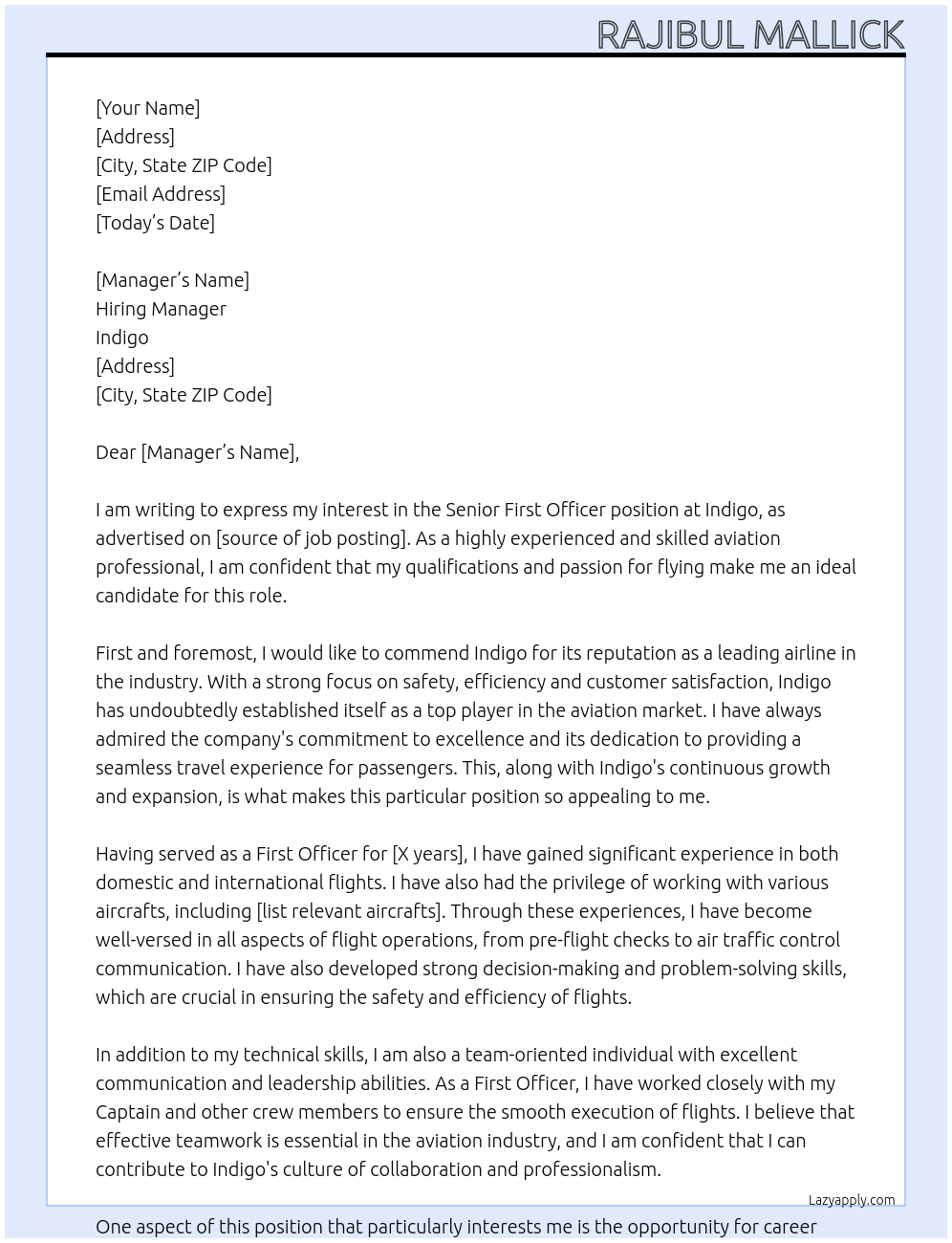 RAJIBUL MALLICK

[Your Name]
[Address]
[City, State ZIP Code]
[Email Address]
[Today's Date]

[Manager's Name]
Hiring Manager
Indigo
[Address]
[City, State ZIP Code]

Dear [Manager's Name],

I am writing to express my interest in the Senior First Officer position at Indigo, as advertised on [source of job posting]. As a highly experienced and skilled aviation professional, I am confident that my qualifications and passion for flying make me an ideal candidate for this role.

First and foremost, I would like to commend Indigo for its reputation as a leading airline in the industry. With a strong focus on safety, efficiency and customer satisfaction, Indigo has undoubtedly established itself as a top player in the aviation market. I have always admired the company's commitment to excellence and its dedication to providing a seamless travel experience for passengers. This, along with Indigo's continuous growth and expansion, is what makes this particular position so appealing to me.

Having served as a First Officer for [X years], I have gained significant experience in both domestic and international flights. I have also had the privilege of working with various aircrafts, including [list relevant aircrafts]. Through these experiences, I have become well-versed in all aspects of flight operations, from pre-flight checks to air traffic control communication. I have also developed strong decision-making and problem-solving skills, which are crucial in ensuring the safety and efficiency of flights.

In addition to my technical skills, I am also a team-oriented individual with excellent communication and leadership abilities. As a First Officer, I have worked closely with my Captain and other crew members to ensure the smooth execution of flights. I believe that effective teamwork is essential in the aviation industry, and I am confident that I can contribute to Indigo's culture of collaboration and professionalism.

Lazyapply.com

One aspect of this position that particularly interests me is the opportunity for career